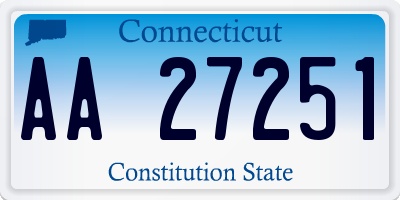 Connecticut

AA 27251

Constitution State